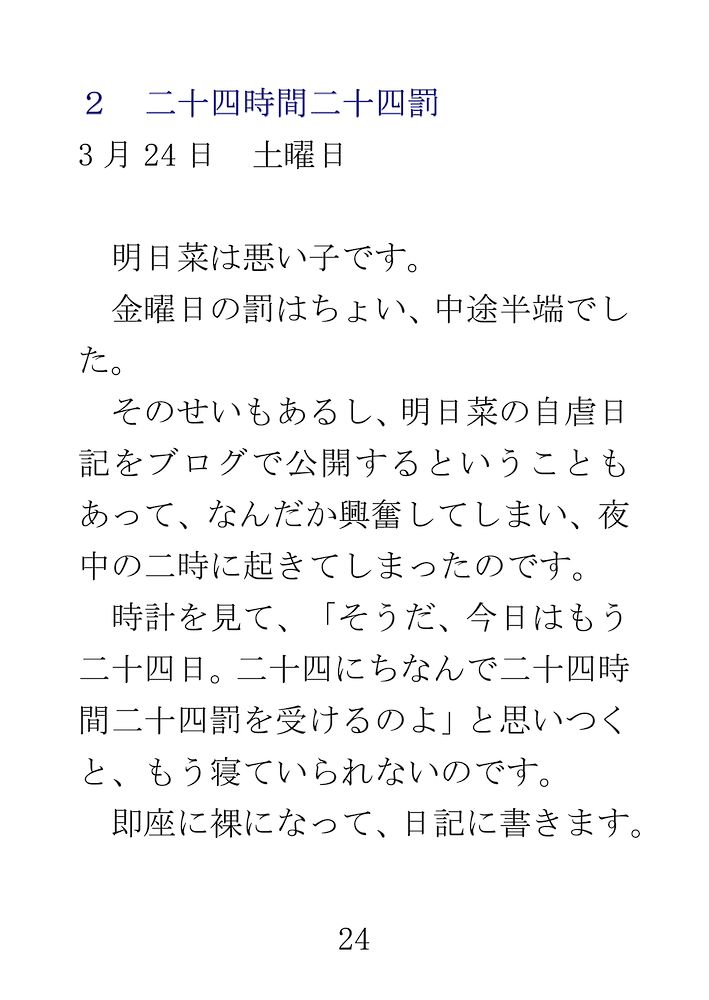 2 二十四時間二十四罰
3月24日 土曜日

明日菜は悪い子です。

金曜日の罰はちょい、中途半端でした。

そのせいもあるし、明日菜の自虐日記をブログで公開するということもあって、なんだか興奮してしまい、夜中の二時に起きてしまったのです。

時計を見て、「そうだ、今日はもう二十四日。二十四にちなんで二十四時間二十四罰を受けるのよ」と思いつくと、もう寝ていられないのです。

即座に裸になって、日記に書きます。

24